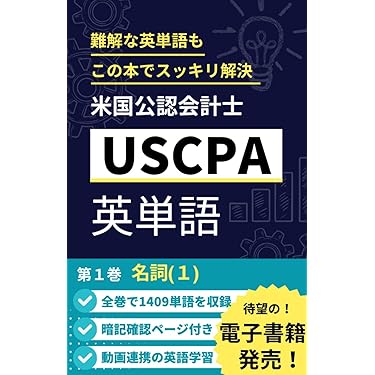 難解な英単語も
この本でスッキリ解決

米国公認会計士
USCPA
英単語

第１巻　名詞(１)

全巻で1409単語を収録
暗記確認ページ付き
動画連携の英語学習

待望の！
電子書籍
発売！